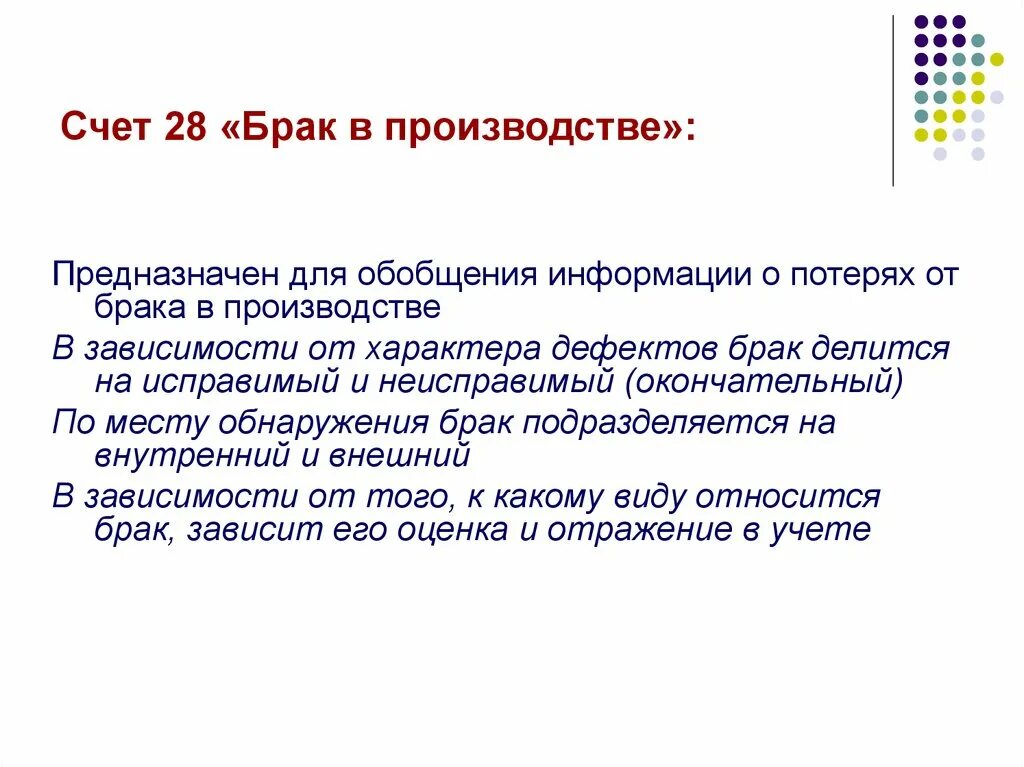 Счет 28 «Брак в производстве»:

Предназначен для обобщения информации о потерях от брака в производстве

В зависимости от характера дефектов брак делится на исправимый и неисправимый (окончательный)

По месту обнаружения брак подразделяется на внутренний и внешний

В зависимости от того, к какому виду относится брак, зависит его оценка и отражение в учете